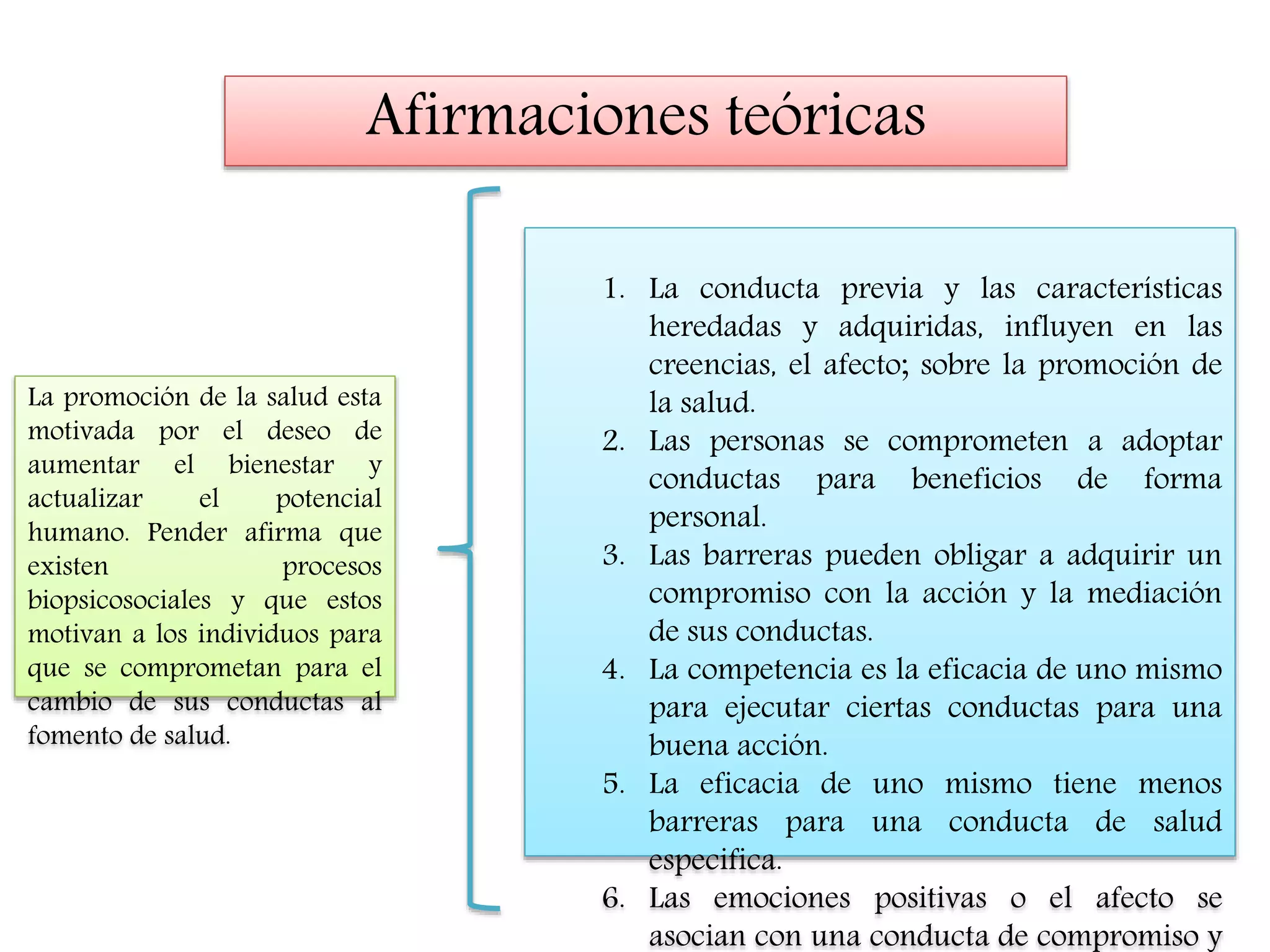 Afirmaciones teóricas

La promoción de la salud esta motivada por el deseo de aumentar el bienestar y actualizar el potencial humano. Pender afirma que existen procesos biopsicosociales y que estos motivan a los individuos para que se comprometan para el cambio de sus conductas al fomento de salud.

1. La conducta previa y las características heredadas y adquiridas, influyen en las creencias, el afecto; sobre la promoción de la salud.
2. Las personas se comprometen a adoptar conductas para beneficios de forma personal.
3. Las barreras pueden obligar a adquirir un compromiso con la acción y la mediación de sus conductas.
4. La competencia es la eficacia de uno mismo para ejecutar ciertas conductas para una buena acción.
5. La eficacia de uno mismo tiene menos barreras para una conducta de salud especifica.
6. Las emociones positivas o el afecto se asocian con una conducta de compromiso y